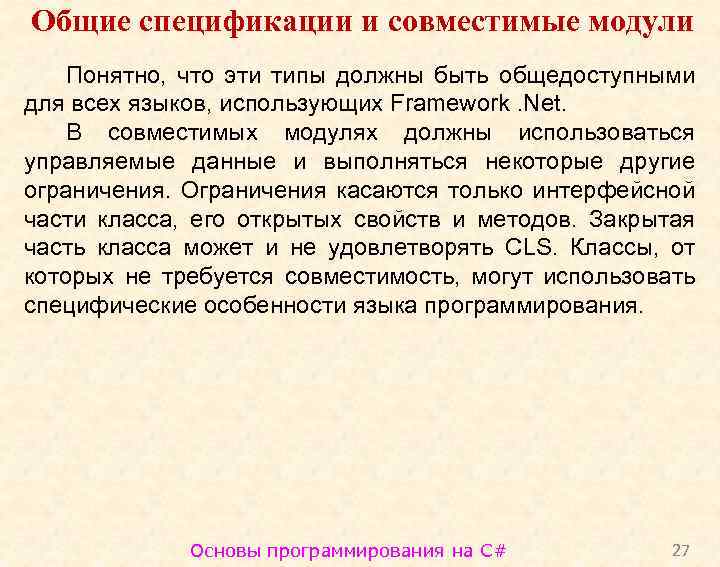 Общие спецификации и совместимые модули

Понятно, что эти типы должны быть общедоступными для всех языков, использующих Framework .Net.

В совместимых модулях должны использоваться управляемые данные и выполняться некоторые другие ограничения. Ограничения касаются только интерфейсной части класса, его открытых свойств и методов. Закрытая часть класса может и не удовлетворять CLS. Классы, от которых не требуется совместимость, могут использовать специфические особенности языка программирования.

Основы программирования на C#

27